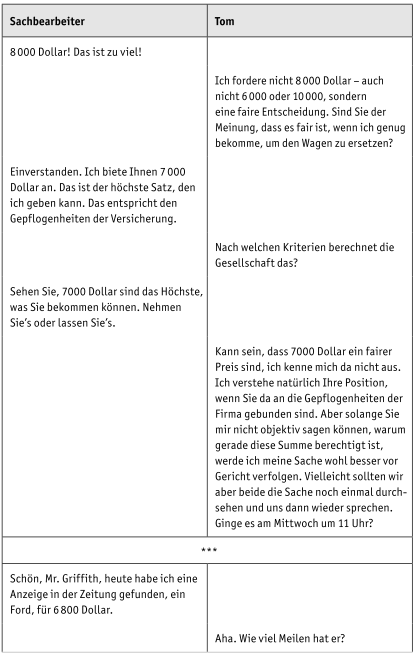 | Sachbearbeiter | Tom |
|---|---|
| 8 000 Dollar! Das ist zu viel! | |
| | Ich fordere nicht 8 000 Dollar – auch nicht 6 000 oder 10 000, sondern eine faire Entscheidung. Sind Sie der Meinung, dass es fair ist, wenn ich genug bekomme, um den Wagen zu ersetzen? |
| Einverstanden. Ich biete Ihnen 7 000 Dollar an. Das ist der höchste Satz, den ich geben kann. Das entspricht den Gepflogenheiten der Versicherung. | |
| | Nach welchen Kriterien berechnet die Gesellschaft das? |
| Sehen Sie, 7000 Dollar sind das Höchste, was Sie bekommen können. Nehmen Sie's oder lassen Sie's. | |
| | Kann sein, dass 7000 Dollar ein fairer Preis sind, ich kenne mich da nicht aus. Ich verstehe natürlich Ihre Position, wenn Sie da an die Gepflogenheiten der Firma gebunden sind. Aber solange Sie mir nicht objektiv sagen können, warum gerade diese Summe berechtigt ist, werde ich meine Sache wohl besser vor Gericht verfolgen. Vielleicht sollten wir aber beide die Sache noch einmal durchsehen und uns dann wieder sprechen. Ginge es am Mittwoch um 11 Uhr? |
| *** | |
| Schön, Mr. Griffith, heute habe ich eine Anzeige in der Zeitung gefunden, ein Ford, für 6 800 Dollar. | |
| | Aha. Wie viel Meilen hat er? |